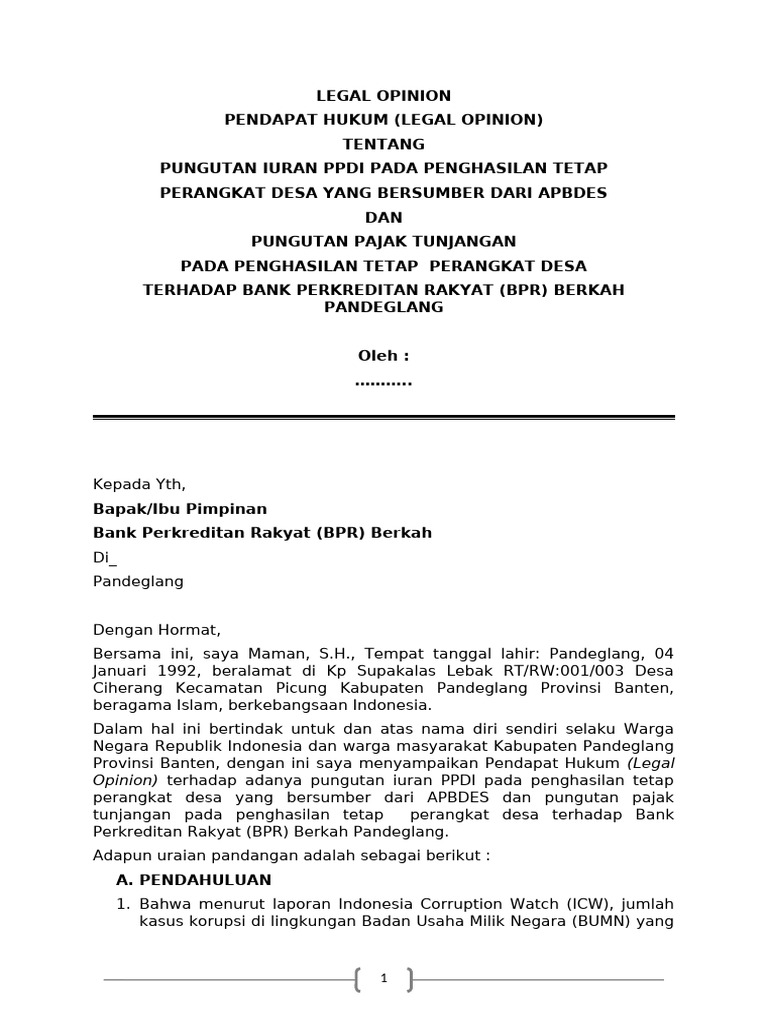 LEGAL OPINION

PENDAPAT HUKUM (LEGAL OPINION)

TENTANG

PUNGUTAN IURAN PPDI PADA PENGHASILAN TETAP

PERANGKAT DESA YANG BERSUMBER DARI APBDES

DAN

PUNGUTAN PAJAK TUNJANGAN

PADA PENGHASILAN TETAP PERANGKAT DESA

TERHADAP BANK PERKREDITAN RAKYAT (BPR) BERKAH PANDEGLANG

Oleh :

...........

Kepada Yth,

Bapak/Ibu Pimpinan

Bank Perkreditan Rakyat (BPR) Berkah

Di_

Pandeglang

Dengan Hormat,

Bersama ini, saya Maman, S.H., Tempat tanggal lahir: Pandeglang, 04 Januari 1992, beralamat di Kp Supakalas Lebak RT/RW:001/003 Desa Ciherang Kecamatan Picung Kabupaten Pandeglang Provinsi Banten, beragama Islam, berkebangsaan Indonesia.

Dalam hal ini bertindak untuk dan atas nama diri sendiri selaku Warga Negara Republik Indonesia dan warga masyarakat Kabupaten Pandeglang Provinsi Banten, dengan ini saya menyampaikan Pendapat Hukum (Legal Opinion) terhadap adanya pungutan iuran PPDI pada penghasilan tetap perangkat desa yang bersumber dari APBDES dan pungutan pajak tunjangan pada penghasilan tetap perangkat desa terhadap Bank Perkreditan Rakyat (BPR) Berkah Pandeglang.

Adapun uraian pandangan adalah sebagai berikut :

A. PENDAHULUAN

1. Bahwa menurut laporan Indonesia Corruption Watch (ICW), jumlah kasus korupsi di lingkungan Badan Usaha Milik Negara (BUMN) yang

1